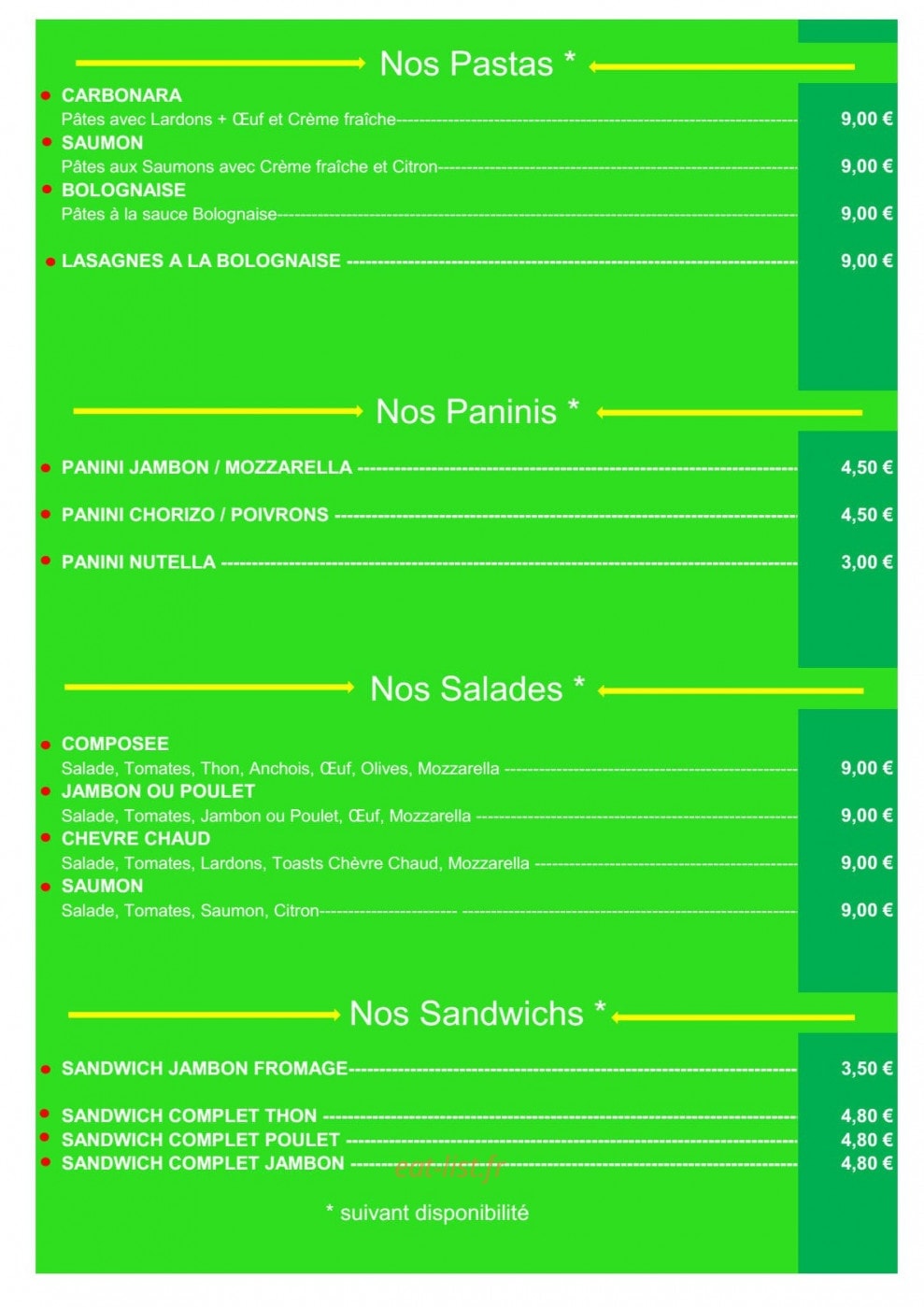 Nos Pastas *

• CARBONARA
Pâtes avec Lardons + Œuf et Crème fraîche 9,00 €
• SAUMON
Pâtes aux Saumons avec Crème fraîche et Citron 9,00 €
• BOLOGNAISE
Pâtes à la sauce Bolognaise 9,00 €

• LASAGNES A LA BOLOGNAISE 9,00 €

Nos Paninis *

• PANINI JAMBON / MOZZARELLA 4,50 €

• PANINI CHORIZO / POIVRONS 4,50 €

• PANINI NUTELLA 3,00 €

Nos Salades *

• COMPOSEE
Salade, Tomates, Thon, Anchois, Œuf, Olives, Mozzarella 9,00 €
• JAMBON OU POULET
Salade, Tomates, Jambon ou Poulet, Œuf, Mozzarella 9,00 €
• CHEVRE CHAUD
Salade, Tomates, Lardons, Toasts Chèvre Chaud, Mozzarella 9,00 €
• SAUMON
Salade, Tomates, Saumon, Citron 9,00 €

Nos Sandwichs *

• SANDWICH JAMBON FROMAGE 3,50 €

• SANDWICH COMPLET THON 4,80 €
• SANDWICH COMPLET POULET 4,80 €
• SANDWICH COMPLET JAMBON 4,80 €

* suivant disponibilité

eat-list.fr